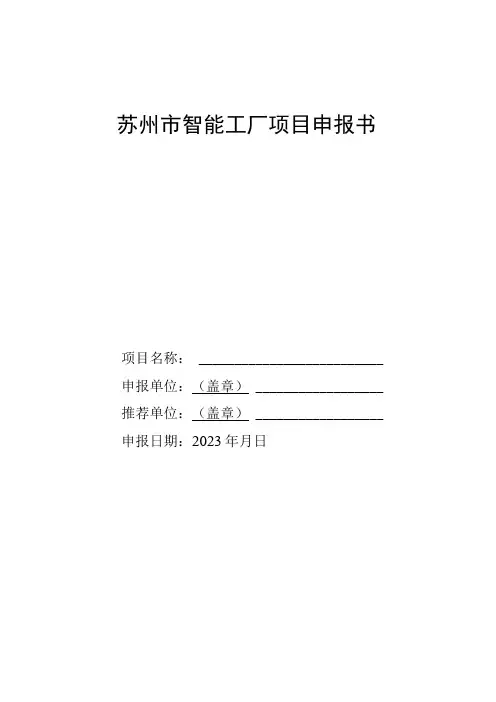 苏州市智能工厂项目申报书

项目名称：____

申报单位：（盖章）____

推荐单位：（盖章）____

申报日期：2023年月日